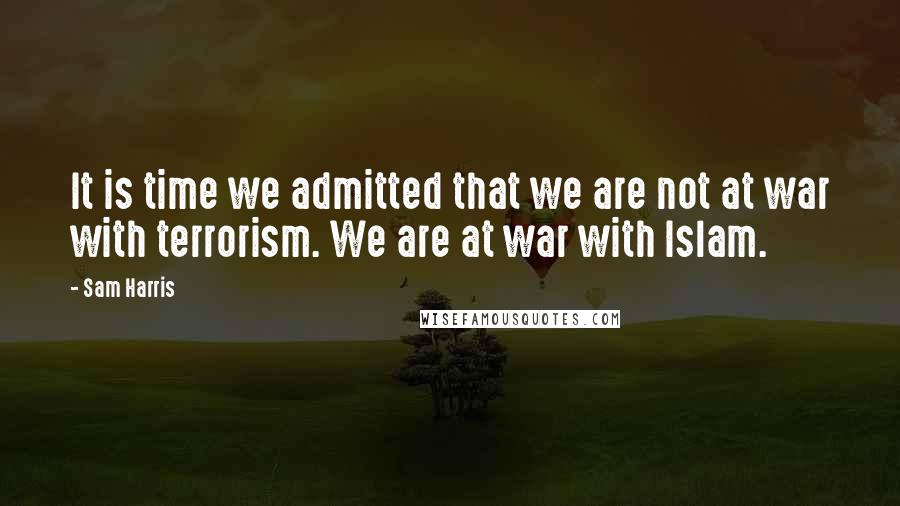 It is time we admitted that we are not at war with terrorism. We are at war with Islam.

- Sam Harris

WISEFAMOUSQUOTES.COM